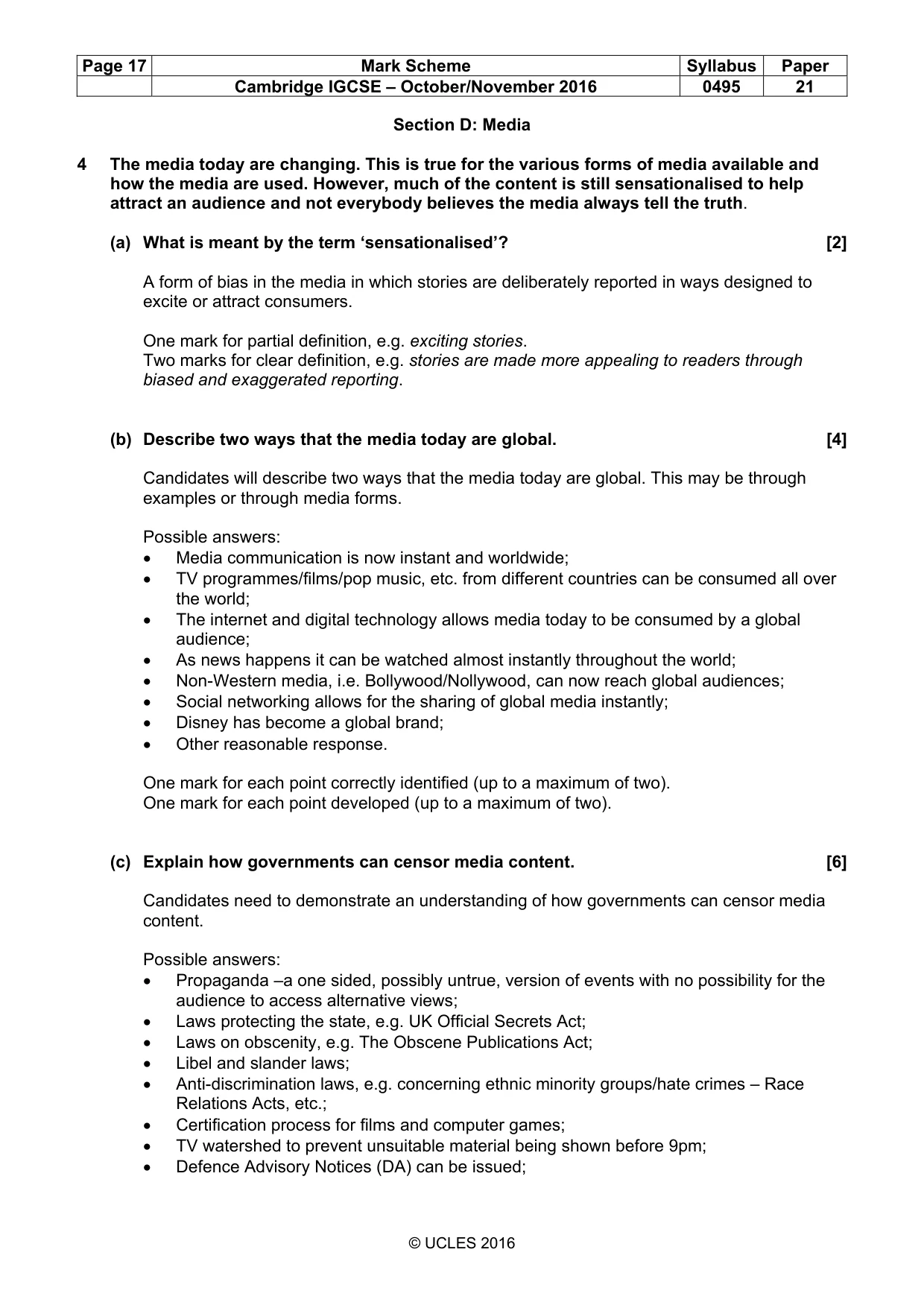 | Page 17 | Mark Scheme | Syllabus | Paper |
|---|---|---|---|
| | Cambridge IGCSE – October/November 2016 | 0495 | 21 |

Section D: Media

4 The media today are changing. This is true for the various forms of media available and how the media are used. However, much of the content is still sensationalised to help attract an audience and not everybody believes the media always tell the truth.

(a) What is meant by the term 'sensationalised'? [2]

A form of bias in the media in which stories are deliberately reported in ways designed to excite or attract consumers.

One mark for partial definition, e.g. exciting stories.
Two marks for clear definition, e.g. stories are made more appealing to readers through biased and exaggerated reporting.

(b) Describe two ways that the media today are global. [4]

Candidates will describe two ways that the media today are global. This may be through examples or through media forms.

Possible answers:
• Media communication is now instant and worldwide;
• TV programmes/films/pop music, etc. from different countries can be consumed all over the world;
• The internet and digital technology allows media today to be consumed by a global audience;
• As news happens it can be watched almost instantly throughout the world;
• Non-Western media, i.e. Bollywood/Nollywood, can now reach global audiences;
• Social networking allows for the sharing of global media instantly;
• Disney has become a global brand;
• Other reasonable response.

One mark for each point correctly identified (up to a maximum of two).
One mark for each point developed (up to a maximum of two).

(c) Explain how governments can censor media content. [6]

Candidates need to demonstrate an understanding of how governments can censor media content.

Possible answers:
• Propaganda –a one sided, possibly untrue, version of events with no possibility for the audience to access alternative views;
• Laws protecting the state, e.g. UK Official Secrets Act;
• Laws on obscenity, e.g. The Obscene Publications Act;
• Libel and slander laws;
• Anti-discrimination laws, e.g. concerning ethnic minority groups/hate crimes – Race Relations Acts, etc.;
• Certification process for films and computer games;
• TV watershed to prevent unsuitable material being shown before 9pm;
• Defence Advisory Notices (DA) can be issued;

© UCLES 2016